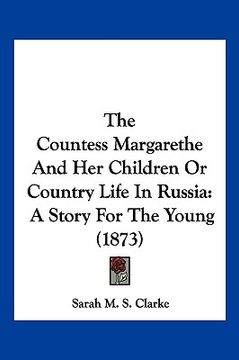 The Countess Margarethe And Her Children Or Country Life In Russia: A Story For The Young (1873)

Sarah M. S. Clarke